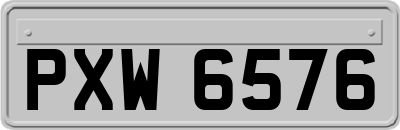 PXW 6576